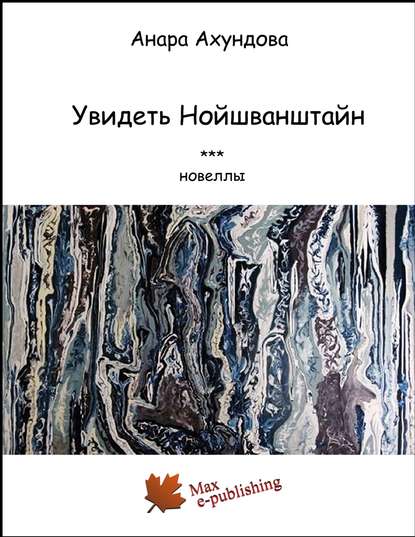 Анара Ахундова

Увидеть Нойшванштайн

***

новеллы

Max
e-publishing